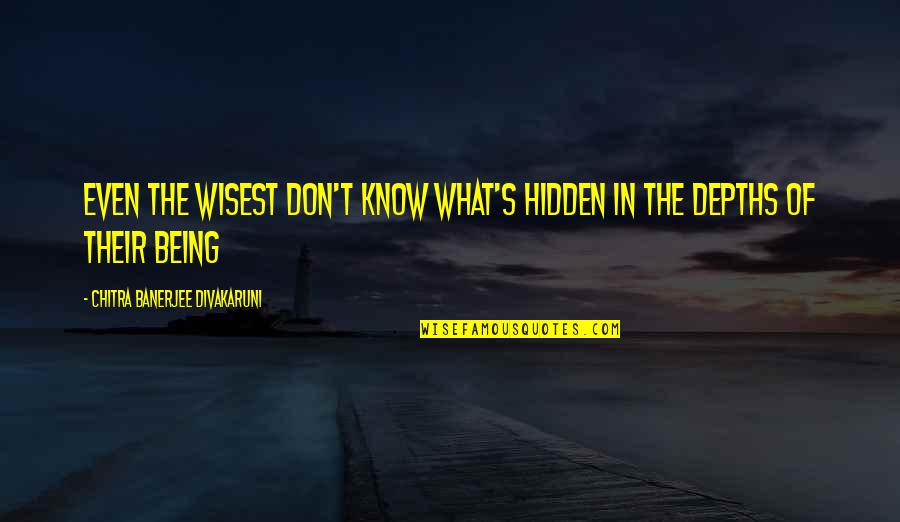 EVEN THE WISEST DON'T KNOW WHAT'S HIDDEN IN THE DEPTHS OF THEIR BEING

- CHITRA BANERJEE DIVAKARUNI

WISEFAMOUSQUOTES.COM